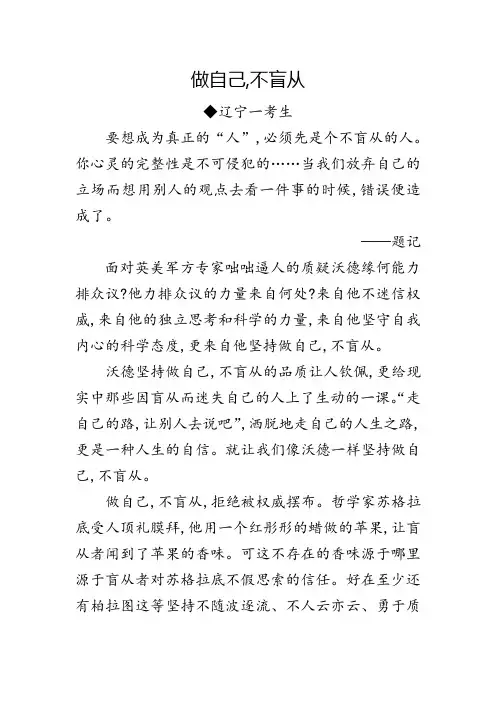 做自己,不盲从

◆辽宁一考生

要想成为真正的“人”,必须先是个不盲从的人。你心灵的完整性是不可侵犯的……当我们放弃自己的立场而想用别人的观点去看一件事的时候,错误便造成了。

——题记

面对英美军方专家咄咄逼人的质疑沃德缘何能力排众议?他力排众议的力量来自何处?来自他不迷信权威,来自他的独立思考和科学的力量,来自他坚守自我内心的科学态度,更来自他坚持做自己,不盲从。

沃德坚持做自己,不盲从的品质让人钦佩,更给现实中那些因盲从而迷失自己的人上了生动的一课。“走自己的路,让别人去说吧”,洒脱地走自己的人生之路,更是一种人生的自信。就让我们像沃德一样坚持做自己,不盲从。

做自己,不盲从,拒绝被权威摆布。哲学家苏格拉底受人顶礼膜拜,他用一个红彤彤的蜡做的苹果,让盲从者闻到了苹果的香味。可这不存在的香味源于哪里源于盲从者对苏格拉底不假思索的信任。好在至少还有柏拉图这等坚持不随波逐流、不人云亦云、勇于质